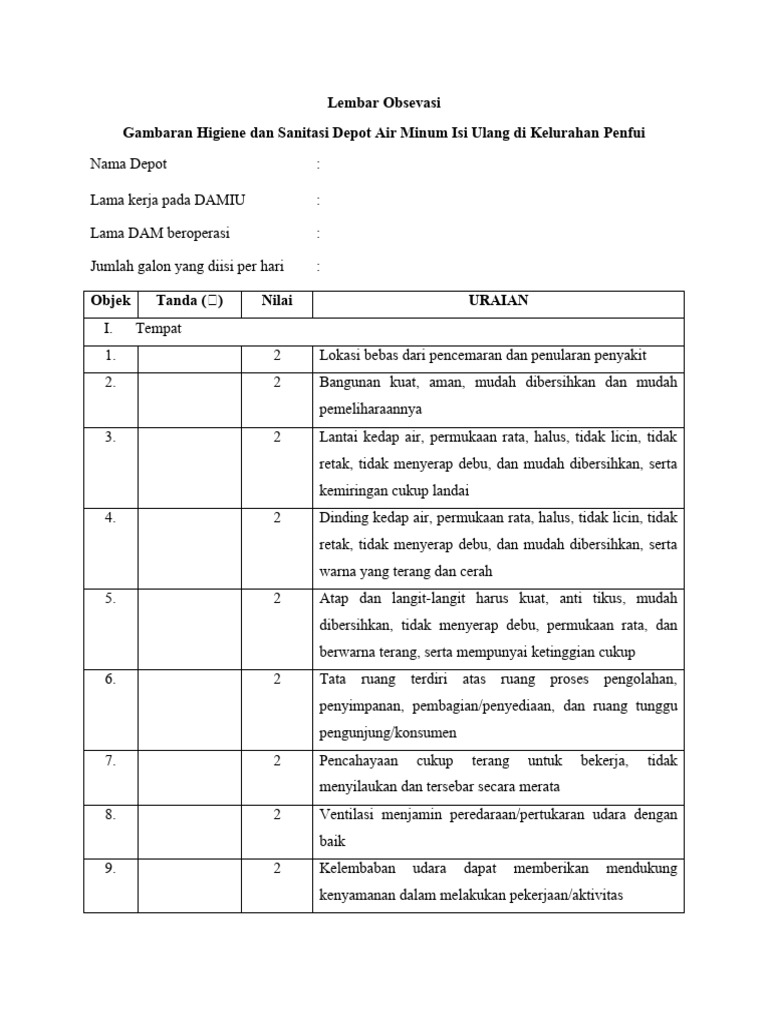 Lembar Obsevasi

Gambaran Higiene dan Sanitasi Depot Air Minum Isi Ulang di Kelurahan Penfui

Nama Depot :

Lama kerja pada DAMIU :

Lama DAM beroperasi :

Jumlah galon yang diisi per hari :

| Objek | Tanda (□) | Nilai | URAIAN |
|---|---|---|---|
| I. Tempat | | | |
| 1. | | 2 | Lokasi bebas dari pencemaran dan penularan penyakit |
| 2. | | 2 | Bangunan kuat, aman, mudah dibersihkan dan mudah pemeliharaannya |
| 3. | | 2 | Lantai kedap air, permukaan rata, halus, tidak licin, tidak retak, tidak menyerap debu, dan mudah dibersihkan, serta kemiringan cukup landai |
| 4. | | 2 | Dinding kedap air, permukaan rata, halus, tidak licin, tidak retak, tidak menyerap debu, dan mudah dibersihkan, serta warna yang terang dan cerah |
| 5. | | 2 | Atap dan langit-langit harus kuat, anti tikus, mudah dibersihkan, tidak menyerap debu, permukaan rata, dan berwarna terang, serta mempunyai ketinggian cukup |
| 6. | | 2 | Tata ruang terdiri atas ruang proses pengolahan, penyimpanan, pembagian/penyediaan, dan ruang tunggu pengunjung/konsumen |
| 7. | | 2 | Pencahayaan cukup terang untuk bekerja, tidak menyilaukan dan tersebar secara merata |
| 8. | | 2 | Ventilasi menjamin peredaraan/pertukaran udara dengan baik |
| 9. | | 2 | Kelembaban udara dapat memberikan mendukung kenyamanan dalam melakukan pekerjaan/aktivitas |